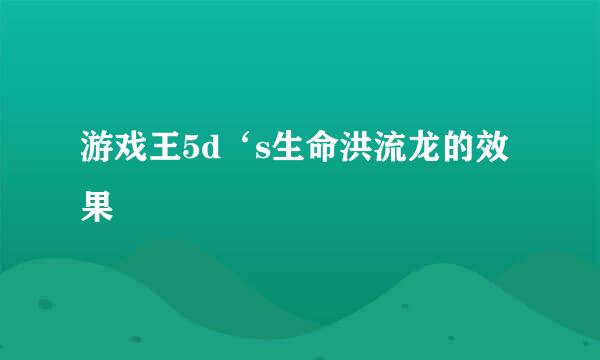 游戏王5d‘s生命洪流龙的效果